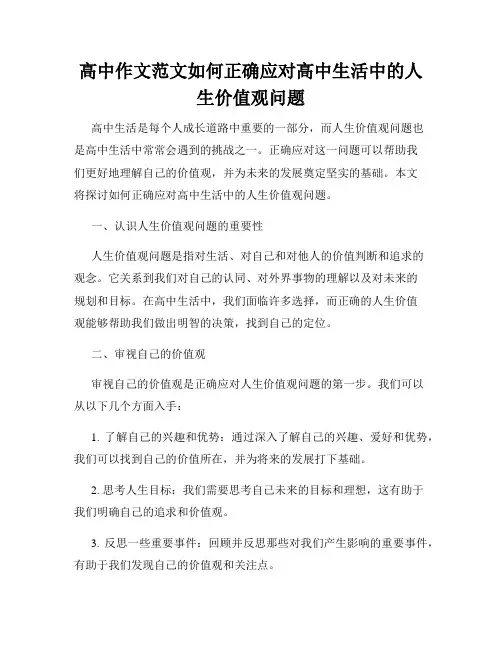 高中作文范文如何正确应对高中生活中的人生价值观问题

高中生活是每个人成长道路中重要的一部分，而人生价值观问题也是高中生活中常常会遇到的挑战之一。正确应对这一问题可以帮助我们更好地理解自己的价值观，并为未来的发展奠定坚实的基础。本文将探讨如何正确应对高中生活中的人生价值观问题。

一、认识人生价值观问题的重要性

人生价值观问题是指对生活、对自己和对他人的价值判断和追求的观念。它关系到我们对自己的认同、对外界事物的理解以及对未来的规划和目标。在高中生活中，我们面临许多选择，而正确的人生价值观能够帮助我们做出明智的决策，找到自己的定位。

二、审视自己的价值观

审视自己的价值观是正确应对人生价值观问题的第一步。我们可以从以下几个方面入手：

1. 了解自己的兴趣和优势：通过深入了解自己的兴趣、爱好和优势，我们可以找到自己的价值所在，并为将来的发展打下基础。

2. 思考人生目标：我们需要思考自己未来的目标和理想，这有助于我们明确自己的追求和价值观。

3. 反思一些重要事件：回顾并反思那些对我们产生影响的重要事件，有助于我们发现自己的价值观和关注点。